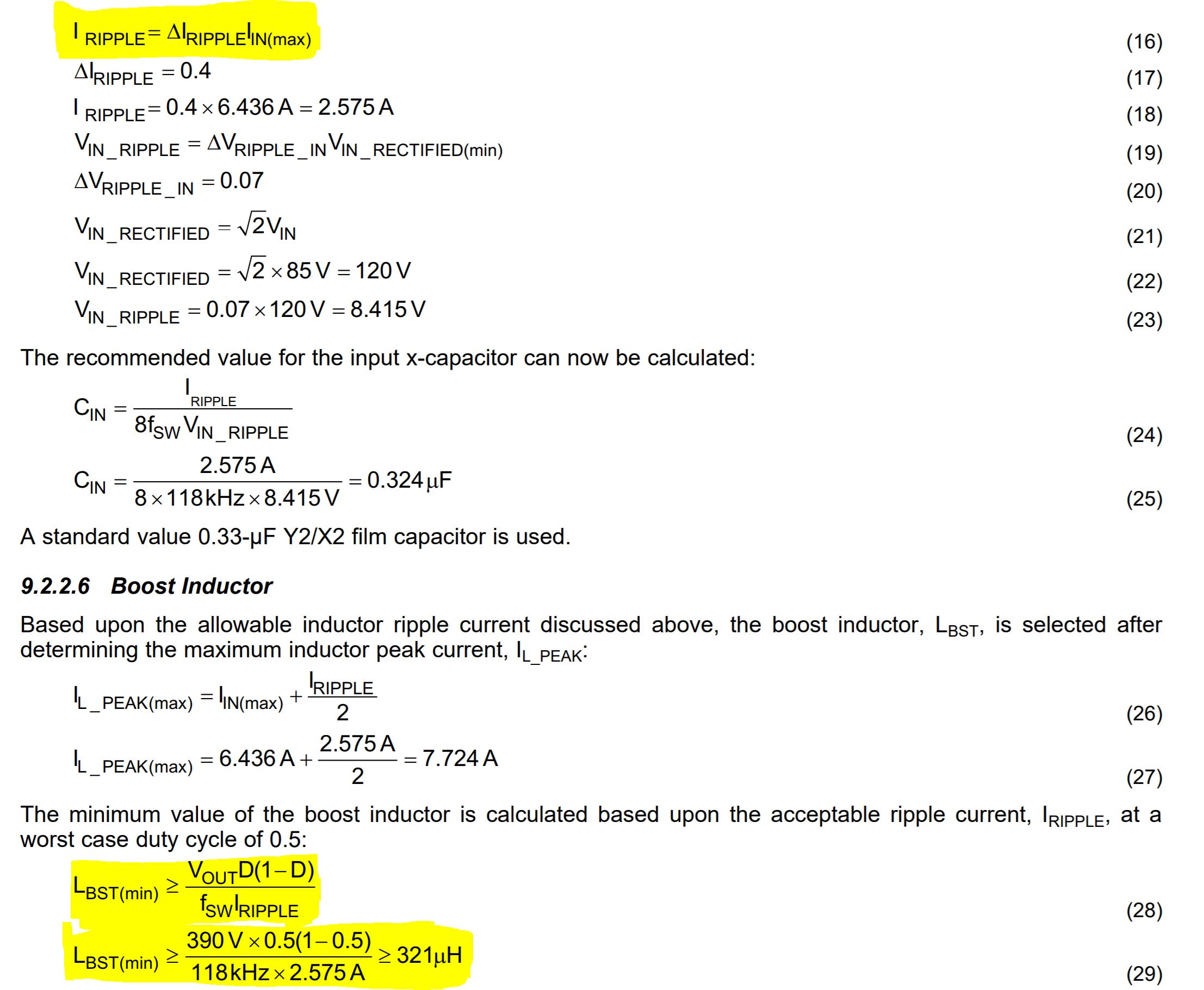 $I_{RIPPLE} = \Delta I_{RIPPLE} I_{IN(max)}$ (16)

$\Delta I_{RIPPLE} = 0.4$ (17)

$I_{RIPPLE} = 0.4 \times 6.436\,A = 2.575\,A$ (18)

$V_{IN\_RIPPLE} = \Delta V_{RIPPLE\_IN} V_{IN\_RECTIFIED(min)}$ (19)

$\Delta V_{RIPPLE\_IN} = 0.07$ (20)

$V_{IN\_RECTIFIED} = \sqrt{2} V_{IN}$ (21)

$V_{IN\_RECTIFIED} = \sqrt{2} \times 85\,V = 120\,V$ (22)

$V_{IN\_RIPPLE} = 0.07 \times 120\,V = 8.415\,V$ (23)

The recommended value for the input x-capacitor can now be calculated:

$C_{IN} = \frac{I_{RIPPLE}}{8 f_{SW} V_{IN\_RIPPLE}}$ (24)

$C_{IN} = \frac{2.575\,A}{8 \times 118\,kHz \times 8.415\,V} = 0.324\,\mu F$ (25)

A standard value 0.33-µF Y2/X2 film capacitor is used.

9.2.2.6 Boost Inductor

Based upon the allowable inductor ripple current discussed above, the boost inductor, $L_{BST}$, is selected after determining the maximum inductor peak current, $I_{L\_PEAK}$:

$I_{L\_PEAK(max)} = I_{IN(max)} + \frac{I_{RIPPLE}}{2}$ (26)

$I_{L\_PEAK(max)} = 6.436\,A + \frac{2.575\,A}{2} = 7.724\,A$ (27)

The minimum value of the boost inductor is calculated based upon the acceptable ripple current, $I_{RIPPLE}$, at a worst case duty cycle of 0.5:

$L_{BST(min)} \geq \frac{V_{OUT} D(1-D)}{f_{SW} I_{RIPPLE}}$ (28)

$L_{BST(min)} \geq \frac{390\,V \times 0.5(1-0.5)}{118\,kHz \times 2.575\,A} \geq 321\,\mu H$ (29)